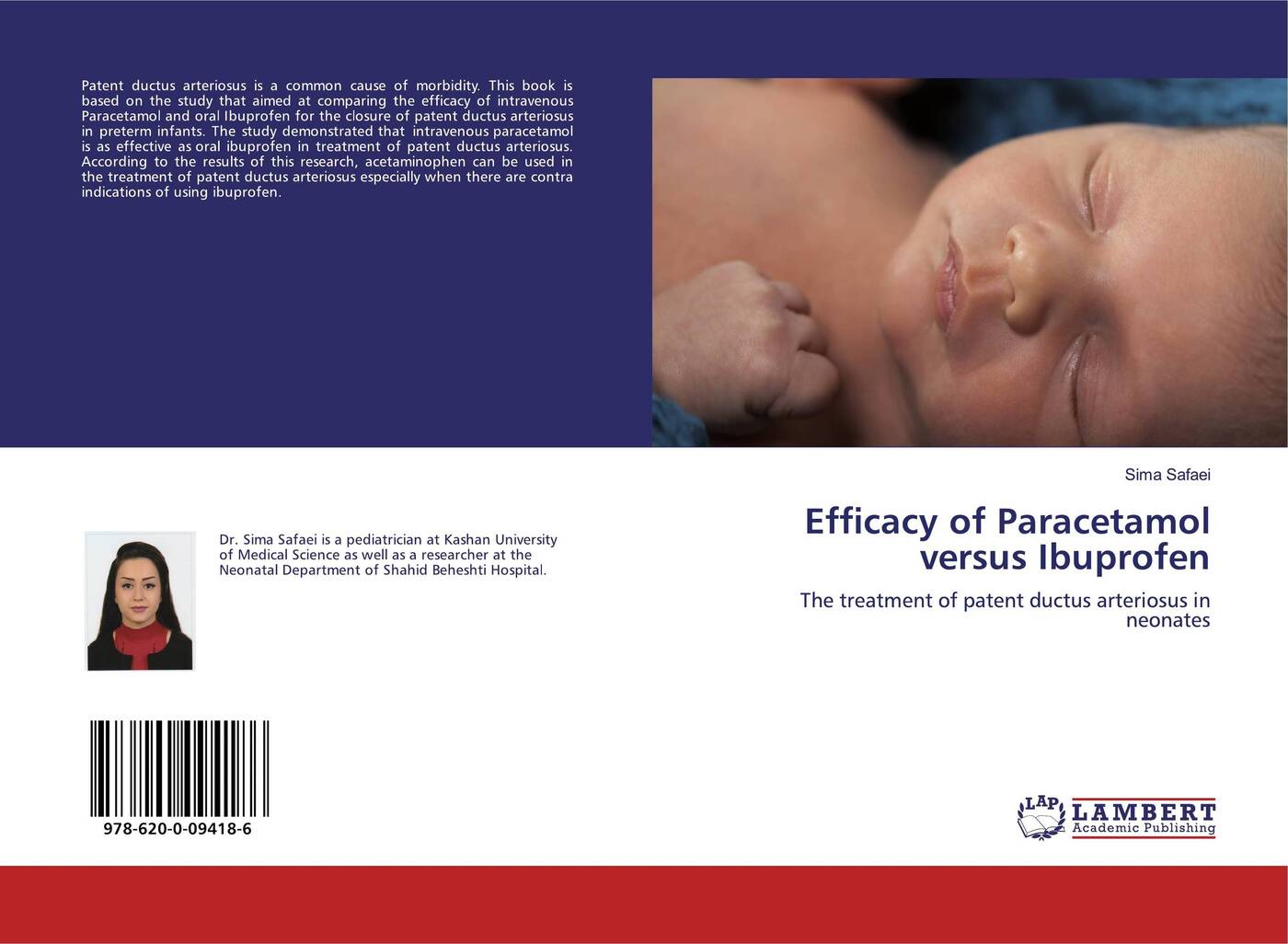 Patent ductus arteriosus is a common cause of morbidity. This book is based on the study that aimed at comparing the efficacy of intravenous Paracetamol and oral Ibuprofen for the closure of patent ductus arteriosus in preterm infants. The study demonstrated that intravenous paracetamol is as effective as oral ibuprofen in treatment of patent ductus arteriosus. According to the results of this research, acetaminophen can be used in the treatment of patent ductus arteriosus especially when there are contra indications of using ibuprofen.

Dr. Sima Safaei is a pediatrician at Kashan University of Medical Science as well as a researcher at the Neonatal Department of Shahid Beheshti Hospital.

978-620-0-09418-6

Sima Safaei

Efficacy of Paracetamol versus Ibuprofen

The treatment of patent ductus arteriosus in neonates

LAP LAMBERT Academic Publishing